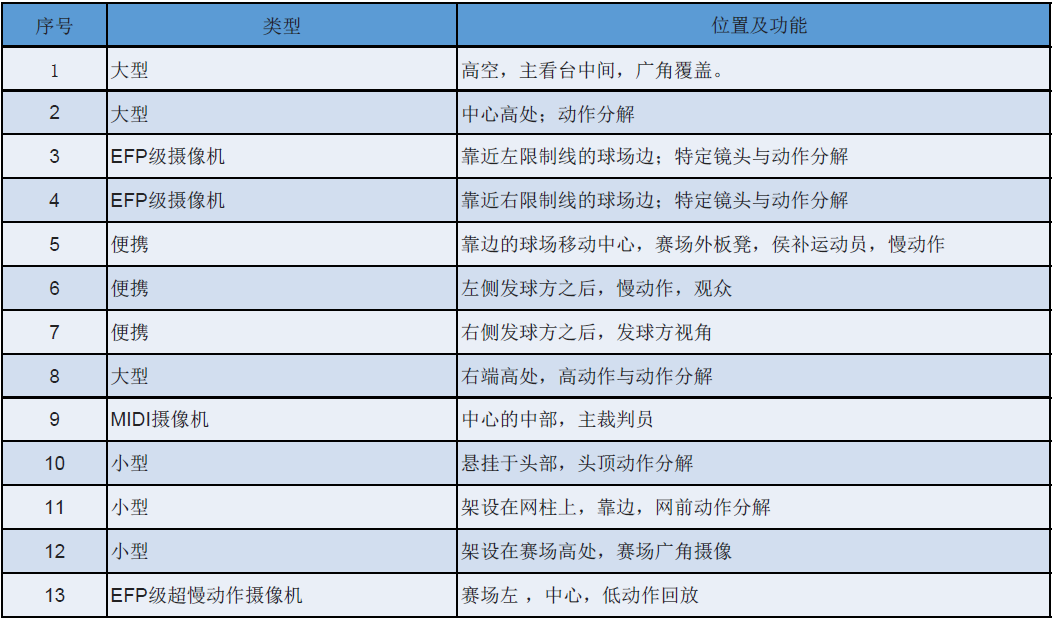 | 序号 | 类型 | 位置及功能 |
|---|---|---|
| 1 | 大型 | 高空，主看台中间，广角覆盖。 |
| 2 | 大型 | 中心高处；动作分解 |
| 3 | EFP级摄像机 | 靠近左限制线的球场边；特定镜头与动作分解 |
| 4 | EFP级摄像机 | 靠近右限制线的球场边；特定镜头与动作分解 |
| 5 | 便携 | 靠边的球场移动中心，赛场外板凳，侯补运动员，慢动作 |
| 6 | 便携 | 左侧发球方之后，慢动作，观众 |
| 7 | 便携 | 右侧发球方之后，发球方视角 |
| 8 | 大型 | 右端高处，高动作与动作分解 |
| 9 | MIDI摄像机 | 中心的中部，主裁判员 |
| 10 | 小型 | 悬挂于头部，头顶动作分解 |
| 11 | 小型 | 架设在网柱上，靠边，网前动作分解 |
| 12 | 小型 | 架设在赛场高处，赛场广角摄像 |
| 13 | EFP级超慢动作摄像机 | 赛场左 ，中心，低动作回放 |